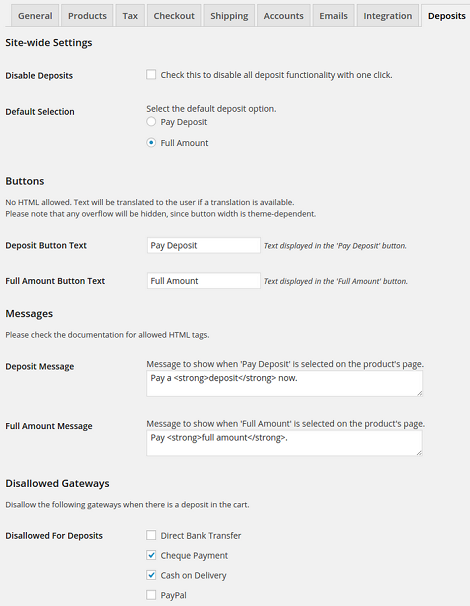 General Products Tax Checkout Shipping Accounts Emails Integration Deposits

Site-wide Settings

Disable Deposits
Check this to disable all deposit functionality with one click.

Default Selection
Select the default deposit option.
Pay Deposit
Full Amount

Buttons

No HTML allowed. Text will be translated to the user if a translation is available.
Please note that any overflow will be hidden, since button width is theme-dependent.

Deposit Button Text
Pay Deposit
Text displayed in the 'Pay Deposit' button.

Full Amount Button Text
Full Amount
Text displayed in the 'Full Amount' button.

Messages

Please check the documentation for allowed HTML tags.

Deposit Message
Message to show when 'Pay Deposit' is selected on the product's page.
Pay a <strong>deposit</strong> now.

Full Amount Message
Message to show when 'Full Amount' is selected on the product's page.
Pay <strong>full amount</strong>.

Disallowed Gateways

Disallow the following gateways when there is a deposit in the cart.

Disallowed For Deposits
Direct Bank Transfer
Cheque Payment
Cash on Delivery
PayPal